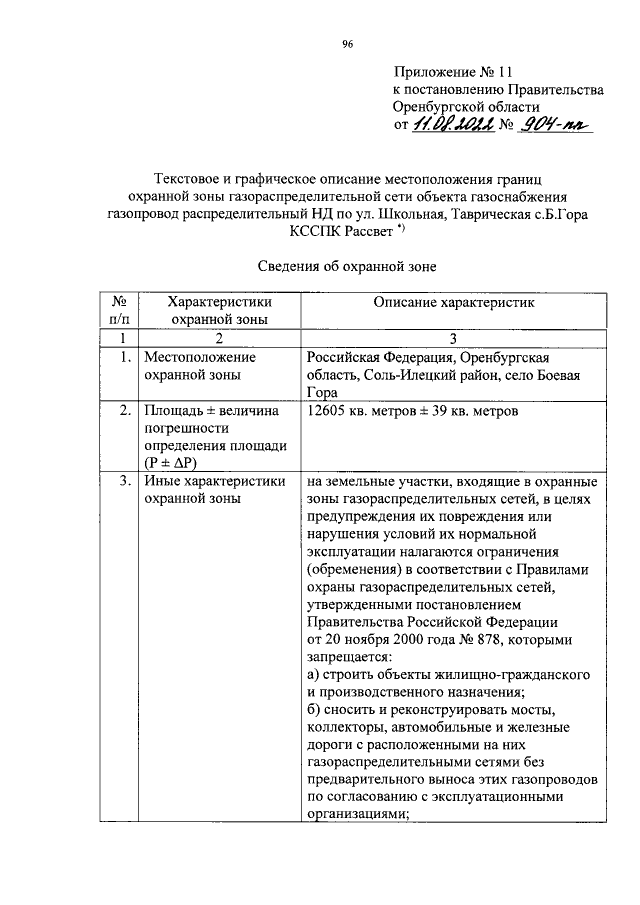 96

Приложение № 11
к постановлению Правительства
Оренбургской области
от 11.08.2022 № 904-пп

Текстовое и графическое описание местоположения границ охранной зоны газораспределительной сети объекта газоснабжения газопровод распределительный НД по ул. Школьная, Таврическая с.Б.Гора КССПК Рассвет *)

Сведения об охранной зоне

| № п/п | Характеристики охранной зоны | Описание характеристик |
|---|---|---|
| 1 | 2 | 3 |
| 1. | Местоположение охранной зоны | Российская Федерация, Оренбургская область, Соль-Илецкий район, село Боевая Гора |
| 2. | Площадь ± величина погрешности определения площади (P ± ΔP) | 12605 кв. метров ± 39 кв. метров |
| 3. | Иные характеристики охранной зоны | на земельные участки, входящие в охранные зоны газораспределительных сетей, в целях предупреждения их повреждения или нарушения условий их нормальной эксплуатации налагаются ограничения (обременения) в соответствии с Правилами охраны газораспределительных сетей, утвержденными постановлением Правительства Российской Федерации от 20 ноября 2000 года № 878, которыми запрещается: а) строить объекты жилищно-гражданского и производственного назначения; б) сносить и реконструировать мосты, коллекторы, автомобильные и железные дороги с расположенными на них газораспределительными сетями без предварительного выноса этих газопроводов по согласованию с эксплуатационными организациями; |